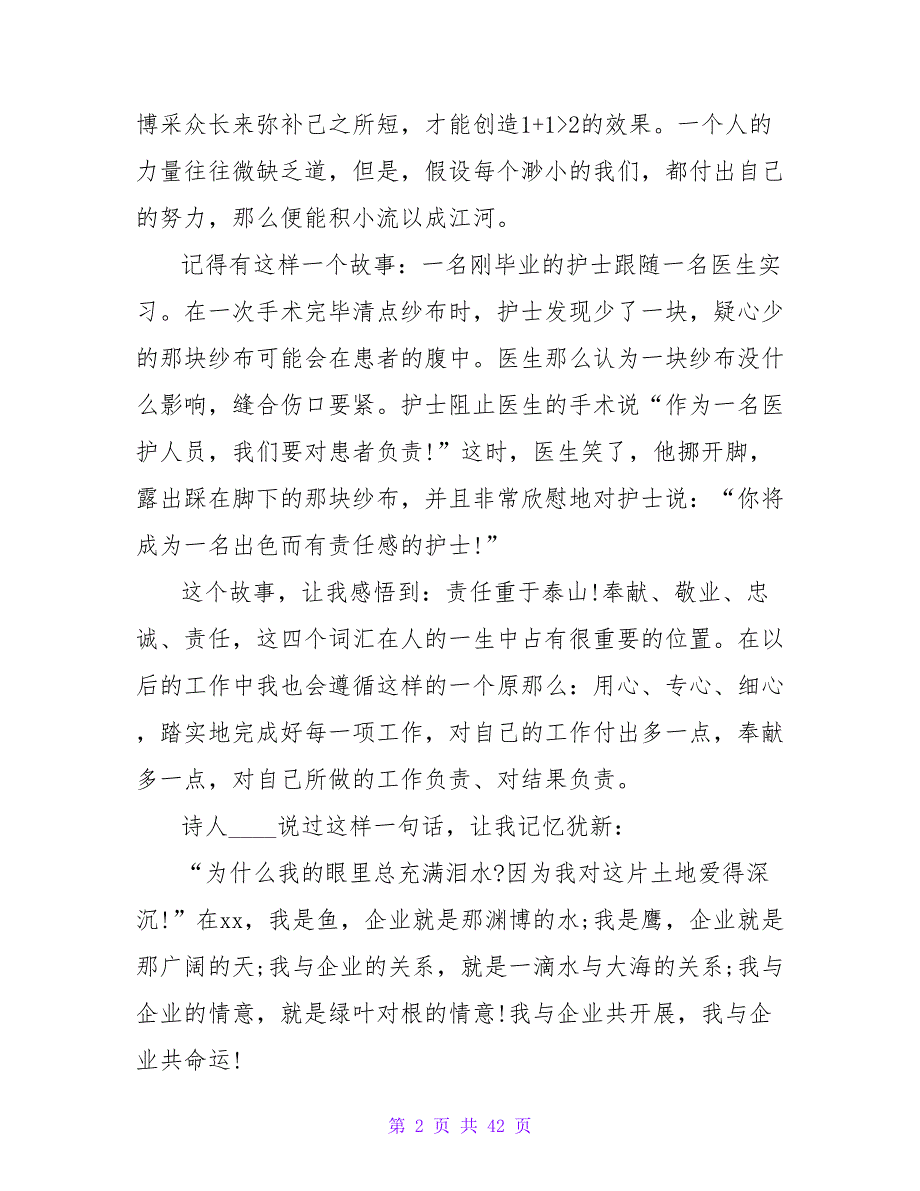 博采众长来弥补己之所短，才能创造1+1>2的效果。一个人的力量往往微缺乏道，但是，假设每个渺小的我们，都付出自己的努力，那么便能积小流以成江河。

记得有这样一个故事：一名刚毕业的护士跟随一名医生实习。在一次手术完毕清点纱布时，护士发现少了一块，疑心少的那块纱布可能会在患者的腹中。医生那么认为一块纱布没什么影响，缝合伤口要紧。护士阻止医生的手术说“作为一名医护人员，我们要对患者负责!”这时，医生笑了，他挪开脚，露出踩在脚下的那块纱布，并且非常欣慰地对护士说：“你将成为一名出色而有责任感的护士!”

这个故事，让我感悟到：责任重于泰山!奉献、敬业、忠诚、责任，这四个词汇在人的一生中占有很重要的位置。在以后的工作中我也会遵循这样的一个原那么：用心、专心、细心，踏实地完成好每一项工作，对自己的工作付出多一点，奉献多一点，对自己所做的工作负责、对结果负责。

诗人____说过这样一句话，让我记忆犹新：

“为什么我的眼里总充满泪水?因为我对这片土地爱得深沉!”在xx，我是鱼，企业就是那渊博的水;我是鹰，企业就是那广阔的天;我与企业的关系，就是一滴水与大海的关系;我与企业的情意，就是绿叶对根的情意!我与企业共开展，我与企业共命运!

第 2 页 共 42 页